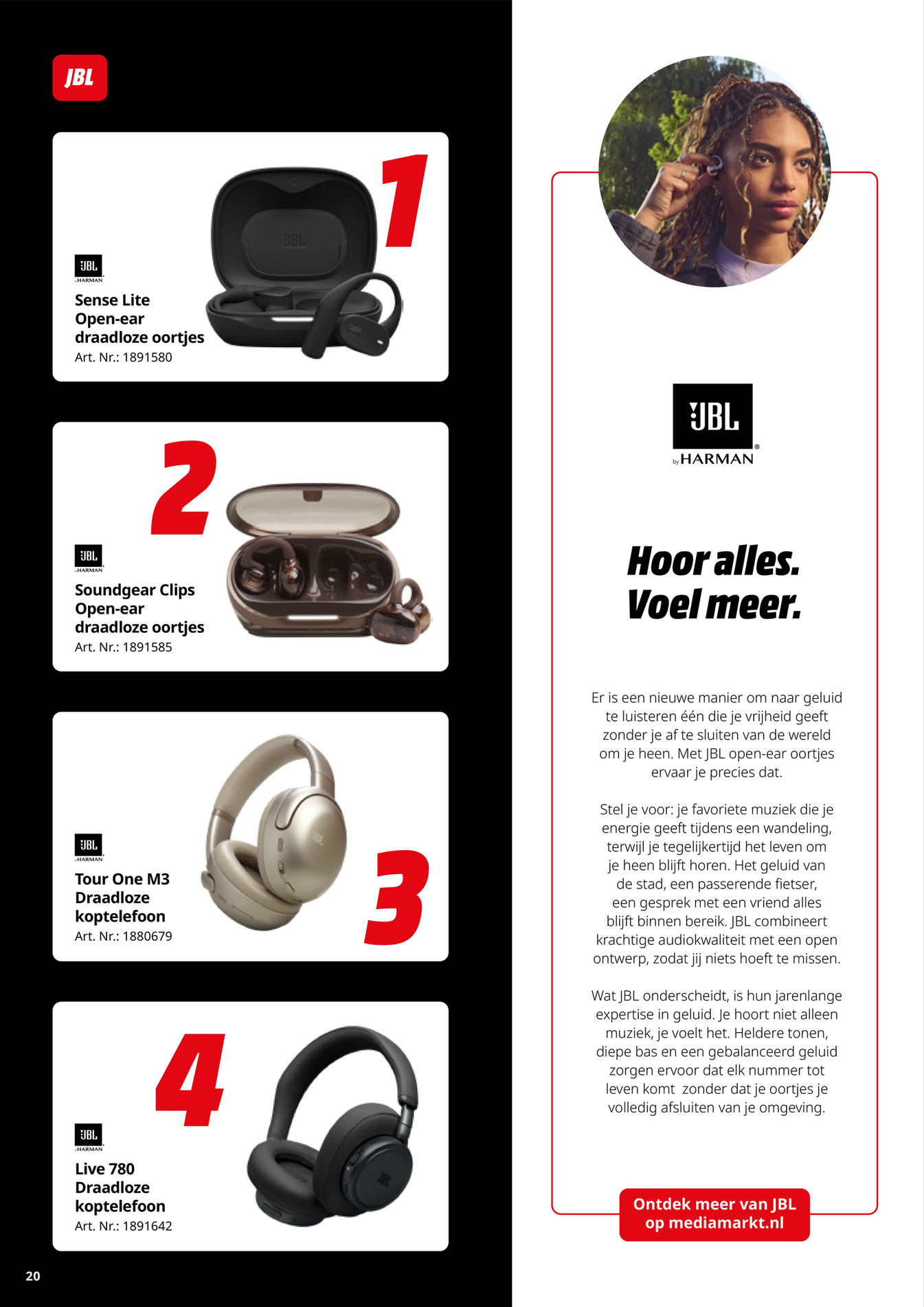 JBL

1

JBL by HARMAN

Sense Lite Open-ear draadloze oortjes
Art. Nr.: 1891580

2

JBL by HARMAN

Soundgear Clips Open-ear draadloze oortjes
Art. Nr.: 1891585

JBL by HARMAN

Tour One M3 Draadloze koptelefoon
Art. Nr.: 1880679

3

4

JBL by HARMAN

Live 780 Draadloze koptelefoon
Art. Nr.: 1891642

20

JBL by HARMAN

Hoor alles. Voel meer.

Er is een nieuwe manier om naar geluid te luisteren één die je vrijheid geeft zonder je af te sluiten van de wereld om je heen. Met JBL open-ear oortjes ervaar je precies dat.

Stel je voor: je favoriete muziek die je energie geeft tijdens een wandeling, terwijl je tegelijkertijd het leven om je heen blijft horen. Het geluid van de stad, een passerende fietser, een gesprek met een vriend alles blijft binnen bereik. JBL combineert krachtige audiokwaliteit met een open ontwerp, zodat jij niets hoeft te missen.

Wat JBL onderscheidt, is hun jarenlange expertise in geluid. Je hoort niet alleen muziek, je voelt het. Heldere tonen, diepe bas en een gebalanceerd geluid zorgen ervoor dat elk nummer tot leven komt zonder dat je oortjes je volledig afsluiten van je omgeving.

Ontdek meer van JBL op mediamarkt.nl